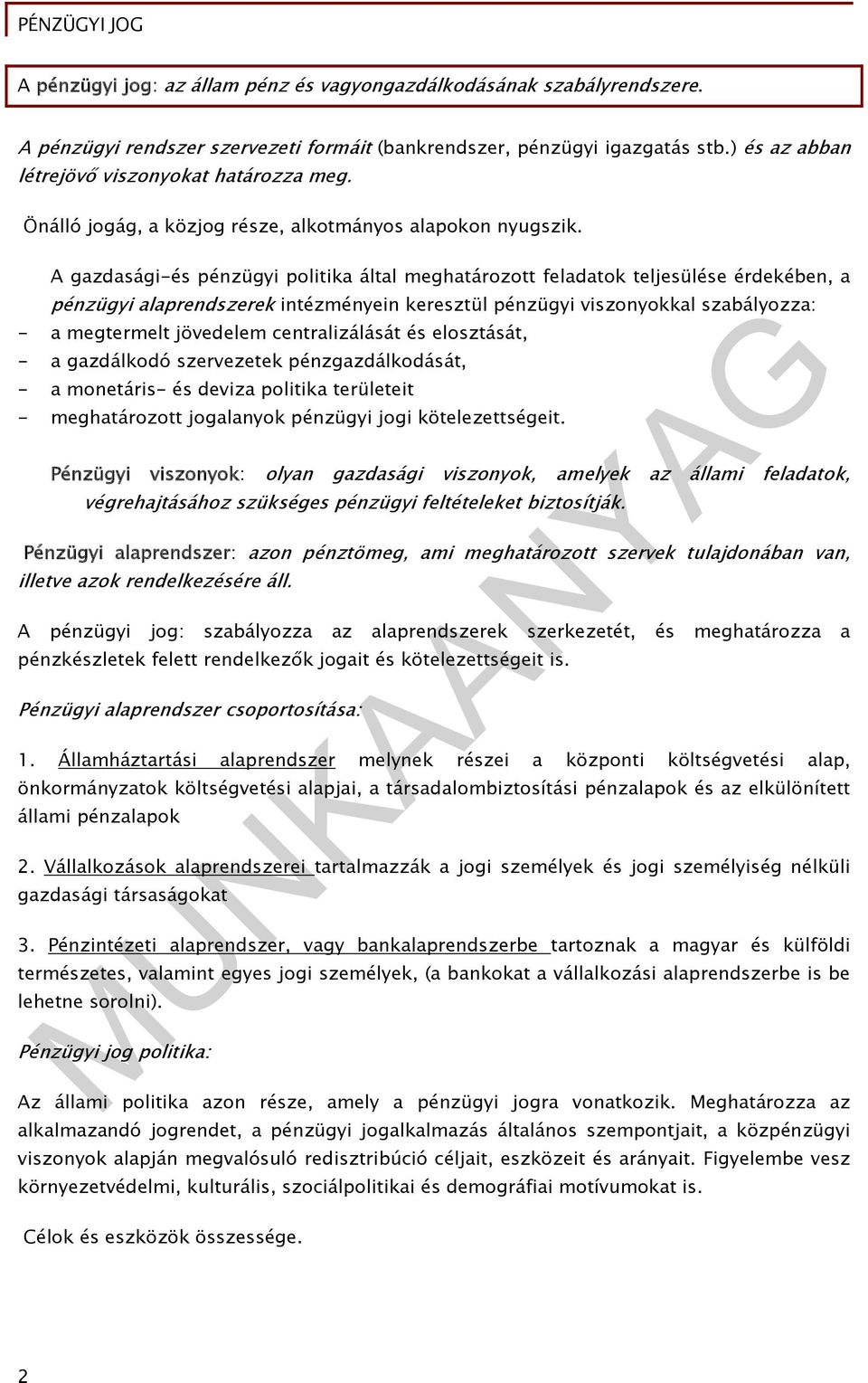 PÉNZÜGYI JOG

A pénzügyi jog: az állam pénz és vagyongazdálkodásának szabályrendszere.

A pénzügyi rendszer szervezeti formáit (bankrendszer, pénzügyi igazgatás stb.) és az abban létrejövő viszonyokat határozza meg.

Önálló jogág, a közjog része, alkotmányos alapokon nyugszik.

A gazdasági-és pénzügyi politika által meghatározott feladatok teljesülése érdekében, a pénzügyi alaprendszerek intézményein keresztül pénzügyi viszonyokkal szabályozza:
- a megtermelt jövedelem centralizálását és elosztását,
- a gazdálkodó szervezetek pénzgazdálkodását,
- a monetáris- és deviza politika területeit
- meghatározott jogalanyok pénzügyi jogi kötelezettségeit.

Pénzügyi viszonyok: olyan gazdasági viszonyok, amelyek az állami feladatok, végrehajtásához szükséges pénzügyi feltételeket biztosítják.

Pénzügyi alaprendszer: azon pénztömeg, ami meghatározott szervek tulajdonában van, illetve azok rendelkezésére áll.

A pénzügyi jog: szabályozza az alaprendszerek szerkezetét, és meghatározza a pénzkészletek felett rendelkezők jogait és kötelezettségeit is.

Pénzügyi alaprendszer csoportosítása:

1. Államháztartási alaprendszer melynek részei a központi költségvetési alap, önkormányzatok költségvetési alapjai, a társadalombiztosítási pénzalapok és az elkülönített állami pénzalapok

2. Vállalkozások alaprendszerei tartalmazzák a jogi személyek és jogi személyiség nélküli gazdasági társaságokat

3. Pénzintézeti alaprendszer, vagy bankalaprendszerbe tartoznak a magyar és külföldi természetes, valamint egyes jogi személyek, (a bankokat a vállalkozási alaprendszerbe is be lehetne sorolni).

Pénzügyi jog politika:

Az állami politika azon része, amely a pénzügyi jogra vonatkozik. Meghatározza az alkalmazandó jogrendet, a pénzügyi jogalkalmazás általános szempontjait, a közpénzügyi viszonyok alapján megvalósuló redisztribúció céljait, eszközeit és arányait. Figyelembe vesz környezetvédelmi, kulturális, szociálpolitikai és demográfiai motívumokat is.

Célok és eszközök összessége.

MUNKAANYAG

2